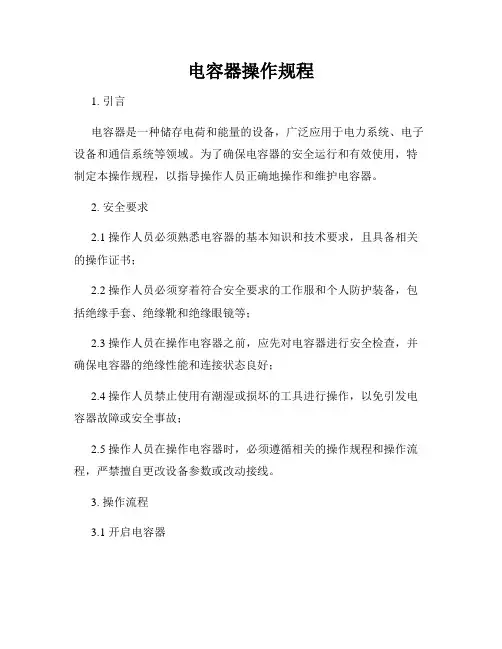 电容器操作规程

1. 引言

电容器是一种储存电荷和能量的设备，广泛应用于电力系统、电子设备和通信系统等领域。为了确保电容器的安全运行和有效使用，特制定本操作规程，以指导操作人员正确地操作和维护电容器。

2. 安全要求

2.1 操作人员必须熟悉电容器的基本知识和技术要求，且具备相关的操作证书；

2.2 操作人员必须穿着符合安全要求的工作服和个人防护装备，包括绝缘手套、绝缘靴和绝缘眼镜等；

2.3 操作人员在操作电容器之前，应先对电容器进行安全检查，并确保电容器的绝缘性能和连接状态良好；

2.4 操作人员禁止使用有潮湿或损坏的工具进行操作，以免引发电容器故障或安全事故；

2.5 操作人员在操作电容器时，必须遵循相关的操作规程和操作流程，严禁擅自更改设备参数或改动接线。

3. 操作流程

3.1 开启电容器